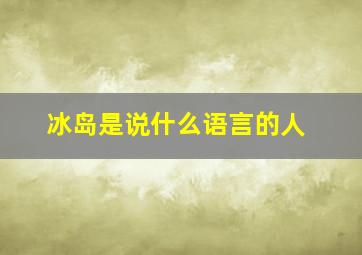 冰岛是说什么语言的人